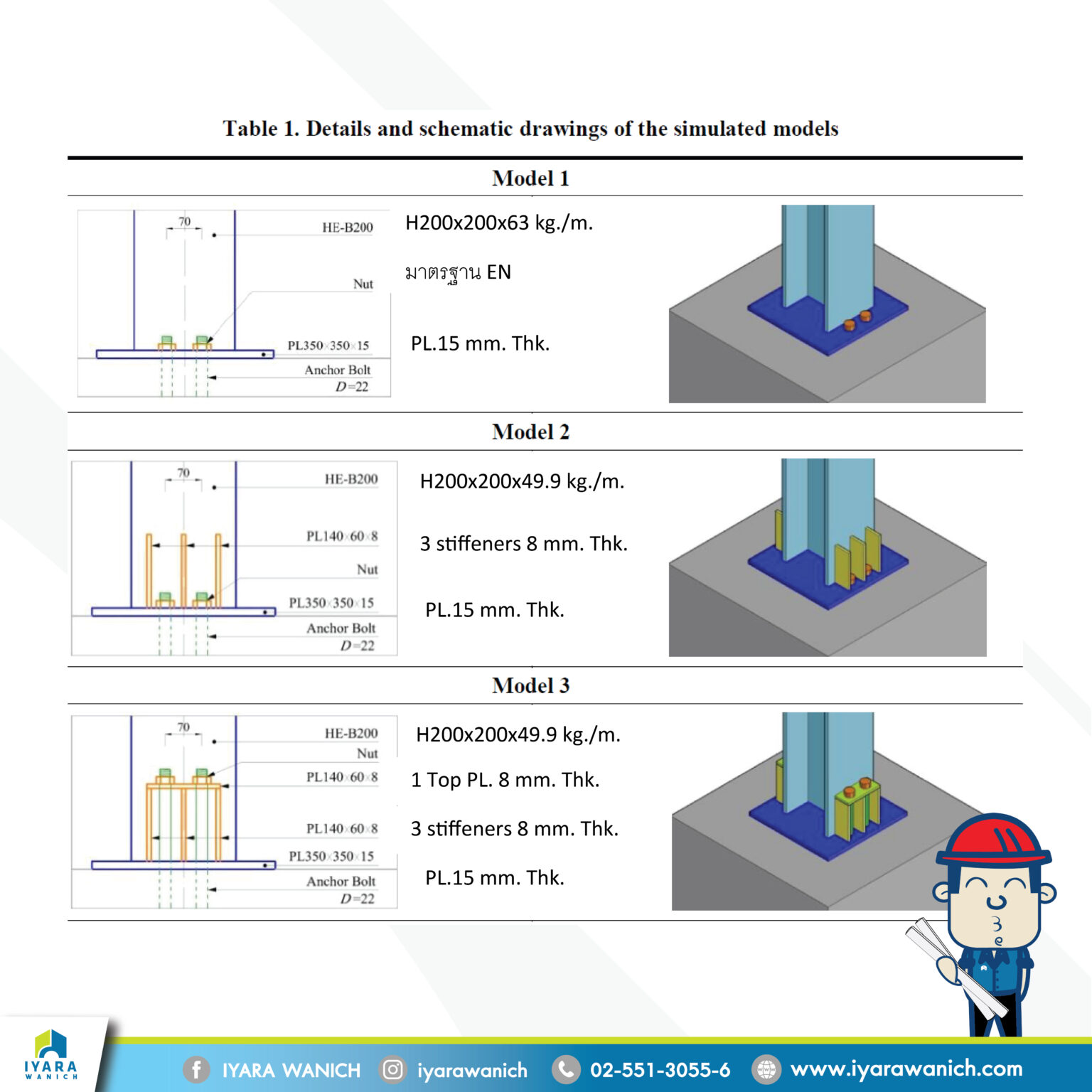 Table 1. Details and schematic drawings of the simulated models

Model 1

70
HE-B200
Nut
PL350×350×15
Anchor Bolt
$D=22$

H200x200x63 kg./m.

มาตรฐาน EN

PL.15 mm. Thk.

Model 2

70
HE-B200
PL140×60×8
Nut
PL350×350×15
Anchor Bolt
$D=22$

H200x200x49.9 kg./m.

3 stiffeners 8 mm. Thk.

PL.15 mm. Thk.

Model 3

70
HE-B200
Nut
PL140×60×8
PL140×60×8
PL350×350×15
Anchor Bolt
$D=22$

H200x200x49.9 kg./m.

1 Top PL. 8 mm. Thk.

3 stiffeners 8 mm. Thk.

PL.15 mm. Thk.

IYARA WANICH

IYARA WANICH iyarawanich 02-551-3055-6 www.iyarawanich.com